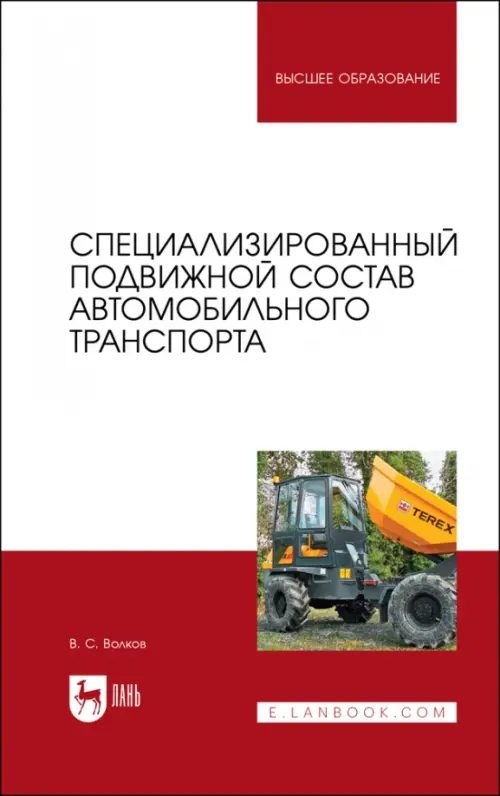 ВЫСШЕЕ ОБРАЗОВАНИЕ

СПЕЦИАЛИЗИРОВАННЫЙ ПОДВИЖНОЙ СОСТАВ АВТОМОБИЛЬНОГО ТРАНСПОРТА

TEREX

В. С. Волков

ЛАНЬ

E.LANBOOK.COM